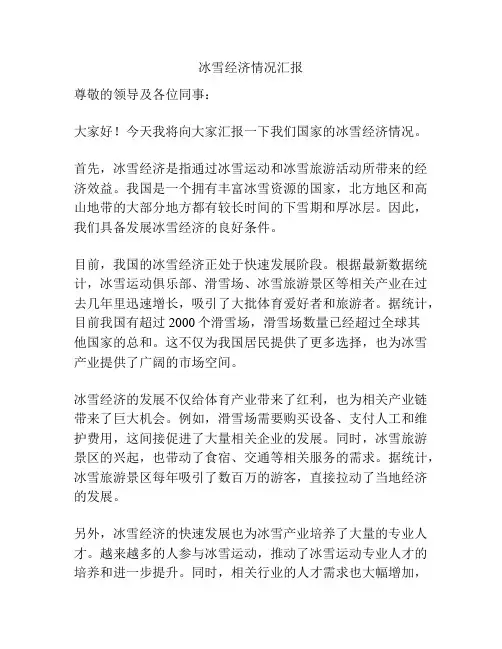 冰雪经济情况汇报

尊敬的领导及各位同事：

大家好！今天我将向大家汇报一下我们国家的冰雪经济情况。

首先，冰雪经济是指通过冰雪运动和冰雪旅游活动所带来的经济效益。我国是一个拥有丰富冰雪资源的国家，北方地区和高山地带的大部分地方都有较长时间的下雪期和厚冰层。因此，我们具备发展冰雪经济的良好条件。

目前，我国的冰雪经济正处于快速发展阶段。根据最新数据统计，冰雪运动俱乐部、滑雪场、冰雪旅游景区等相关产业在过去几年里迅速增长，吸引了大批体育爱好者和旅游者。据统计，目前我国有超过 2000 个滑雪场，滑雪场数量已经超过全球其他国家的总和。这不仅为我国居民提供了更多选择，也为冰雪产业提供了广阔的市场空间。

冰雪经济的发展不仅给体育产业带来了红利，也为相关产业链带来了巨大机会。例如，滑雪场需要购买设备、支付人工和维护费用，这间接促进了大量相关企业的发展。同时，冰雪旅游景区的兴起，也带动了食宿、交通等相关服务的需求。据统计，冰雪旅游景区每年吸引了数百万的游客，直接拉动了当地经济的发展。

另外，冰雪经济的快速发展也为冰雪产业培养了大量的专业人才。越来越多的人参与冰雪运动，推动了冰雪运动专业人才的培养和进一步提升。同时，相关行业的人才需求也大幅增加，